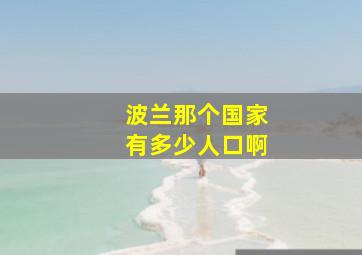 波兰那个国家
有多少人口啊